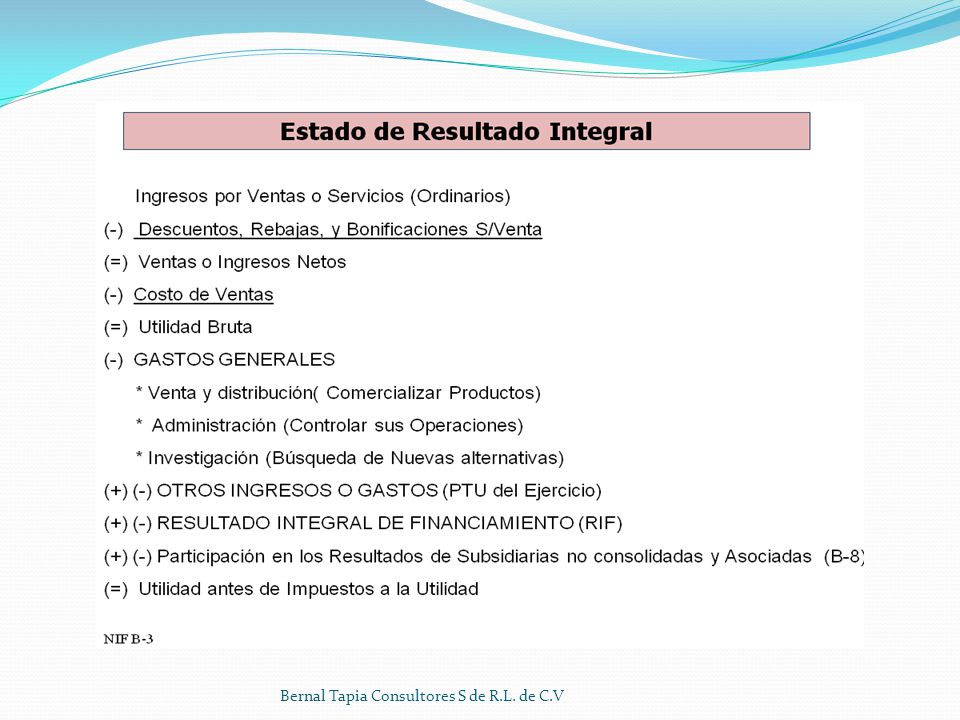 Estado de Resultado Integral

Ingresos por Ventas o Servicios (Ordinarios)

(-) Descuentos, Rebajas, y Bonificaciones S/Venta

(=) Ventas o Ingresos Netos

(-) Costo de Ventas

(=) Utilidad Bruta

(-) GASTOS GENERALES

* Venta y distribución( Comercializar Productos)

* Administración (Controlar sus Operaciones)

* Investigación (Búsqueda de Nuevas alternativas)

(+) (-) OTROS INGRESOS O GASTOS (PTU del Ejercicio)

(+) (-) RESULTADO INTEGRAL DE FINANCIAMIENTO (RIF)

(+) (-) Participación en los Resultados de Subsidiarias no consolidadas y Asociadas (B-8)

(=) Utilidad antes de Impuestos a la Utilidad

NIF B-3

Bernal Tapia Consultores S de R.L. de C.V